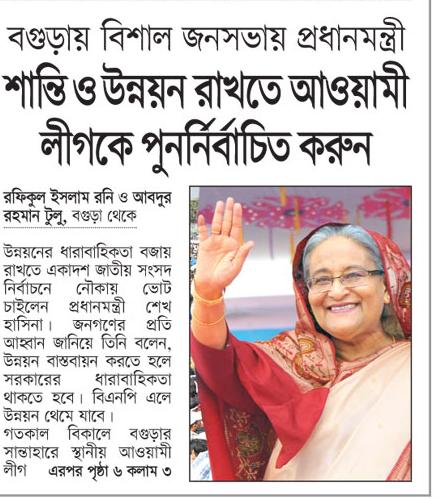 বগুড়ায় বিশাল জনসভায় প্রধানমন্ত্রী
শান্তি ও উন্নয়ন রাখতে আওয়ামী লীগকে পুনর্নির্বাচিত করুন

রফিকুল ইসলাম রনি ও আবদুর রহমান টুলু, বগুড়া থেকে

উন্নয়নের ধারাবাহিকতা বজায় রাখতে একাদশ জাতীয় সংসদ নির্বাচনে নৌকায় ভোট চাইলেন প্রধানমন্ত্রী শেখ হাসিনা। জনগণের প্রতি আহ্বান জানিয়ে তিনি বলেন, উন্নয়ন বাস্তবায়ন করতে হলে সরকারের ধারাবাহিকতা থাকতে হবে। বিএনপি এলে উন্নয়ন থেমে যাবে।
গতকাল বিকালে বগুড়ার সান্তাহারে স্থানীয় আওয়ামী লীগ এরপর পৃষ্ঠা ৬ কলাম ৩